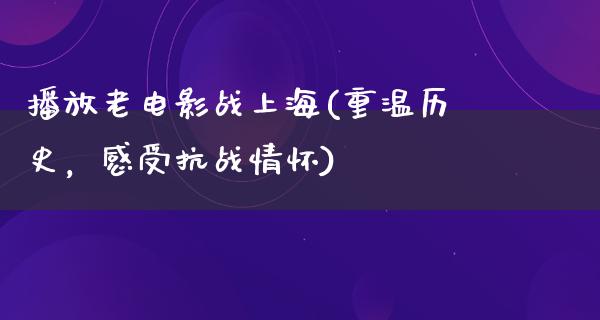 播放老电影战上海(重温历史，感受抗战情怀)